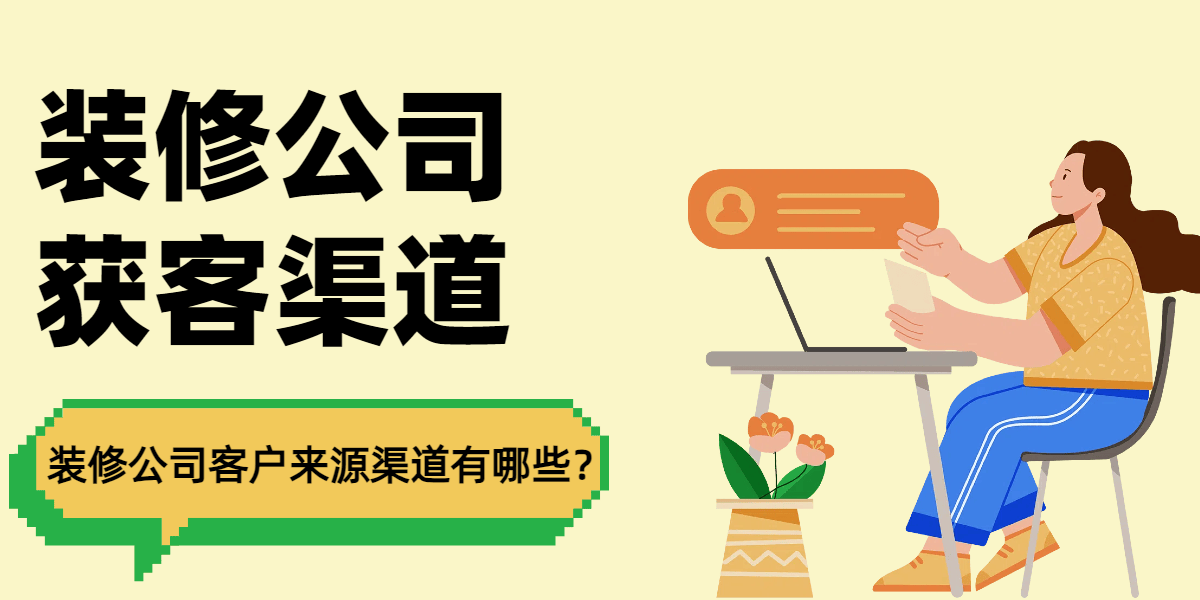 装修公司
获客渠道

装修公司客户来源渠道有哪些?